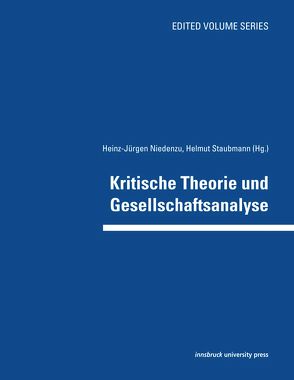 EDITED VOLUME SERIES

Heinz-Jürgen Niedenzu, Helmut Staubmann (Hg.)

Kritische Theorie und Gesellschaftsanalyse

innsbruck university press